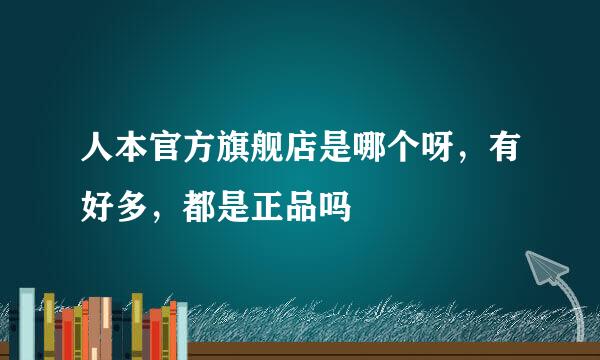 人本官方旗舰店是哪个呀，有好多，都是正品吗